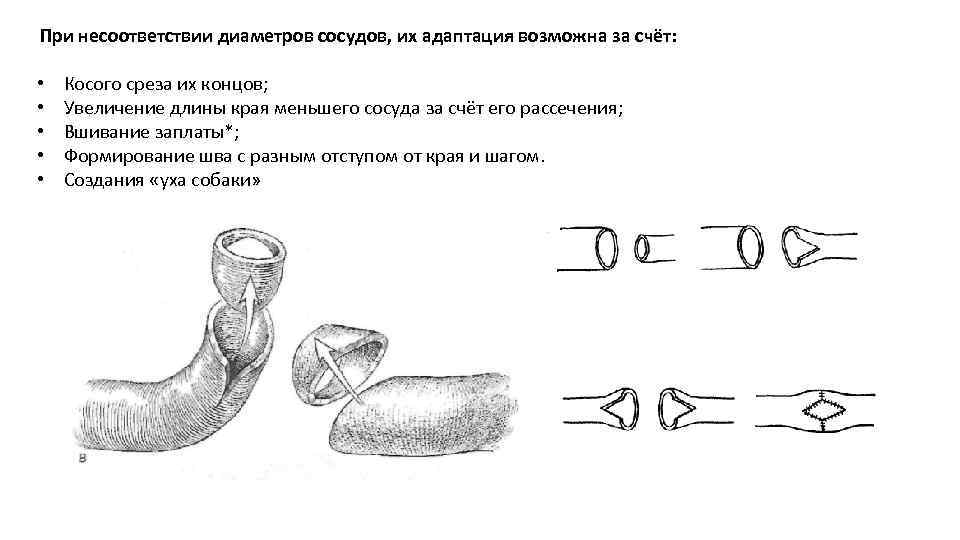 При несоответствии диаметров сосудов, их адаптация возможна за счёт:

• Косого среза их концов;
• Увеличение длины края меньшего сосуда за счёт его рассечения;
• Вшивание заплаты*;
• Формирование шва с разным отступом от края и шагом.
• Создания «уха собаки»

в